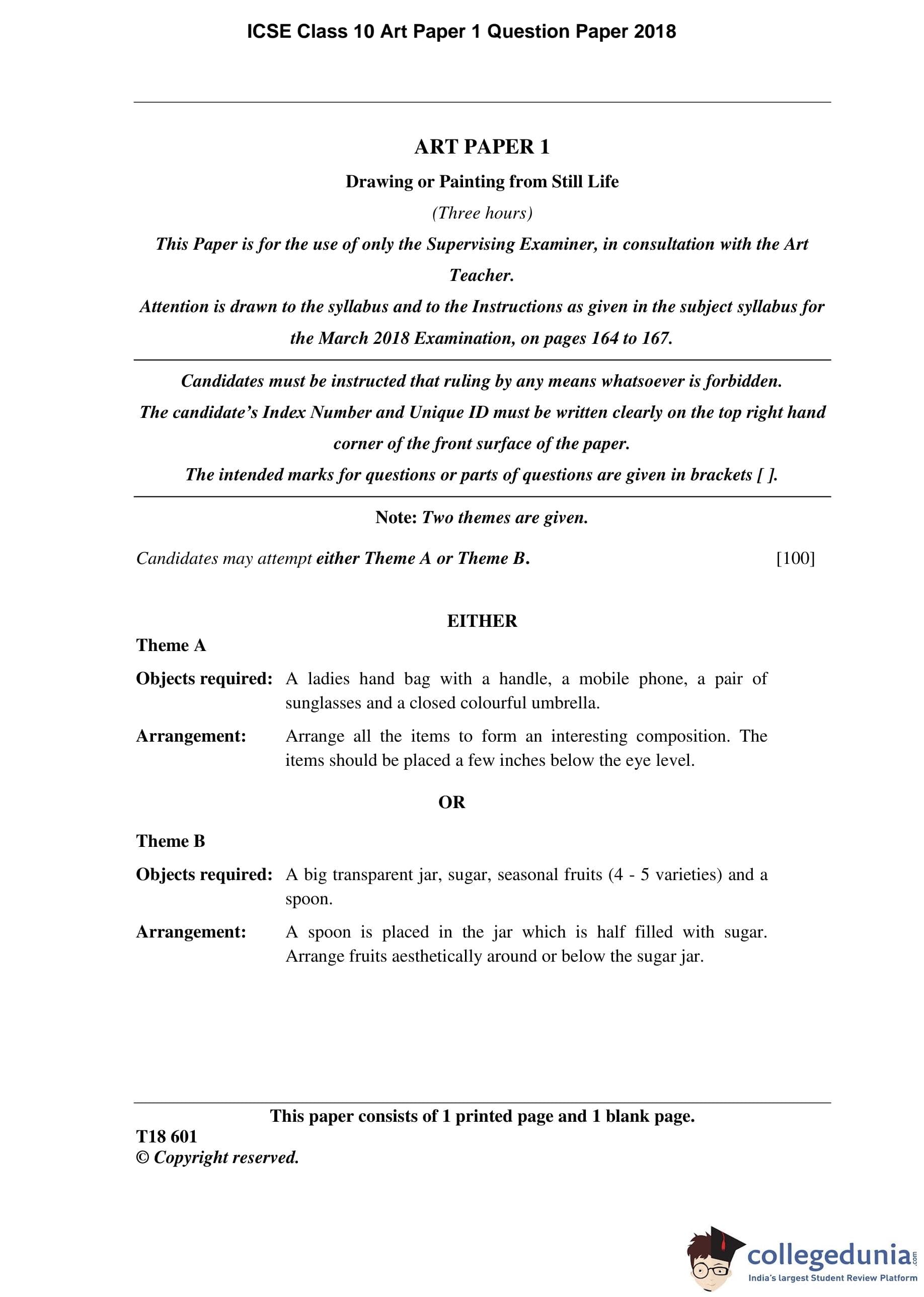 ICSE Class 10 Art Paper 1 Question Paper 2018

ART PAPER 1

Drawing or Painting from Still Life

(Three hours)

This Paper is for the use of only the Supervising Examiner, in consultation with the Art Teacher.

Attention is drawn to the syllabus and to the Instructions as given in the subject syllabus for the March 2018 Examination, on pages 164 to 167.

Candidates must be instructed that ruling by any means whatsoever is forbidden.

The candidate's Index Number and Unique ID must be written clearly on the top right hand corner of the front surface of the paper.

The intended marks for questions or parts of questions are given in brackets [ ].

Note: Two themes are given.

Candidates may attempt either Theme A or Theme B. [100]

EITHER

Theme A

Objects required: A ladies hand bag with a handle, a mobile phone, a pair of sunglasses and a closed colourful umbrella.

Arrangement: Arrange all the items to form an interesting composition. The items should be placed a few inches below the eye level.

OR

Theme B

Objects required: A big transparent jar, sugar, seasonal fruits (4 - 5 varieties) and a spoon.

Arrangement: A spoon is placed in the jar which is half filled with sugar. Arrange fruits aesthetically around or below the sugar jar.

This paper consists of 1 printed page and 1 blank page.

T18 601

© Copyright reserved.

collegedunia.com
India's largest Student Review Platform